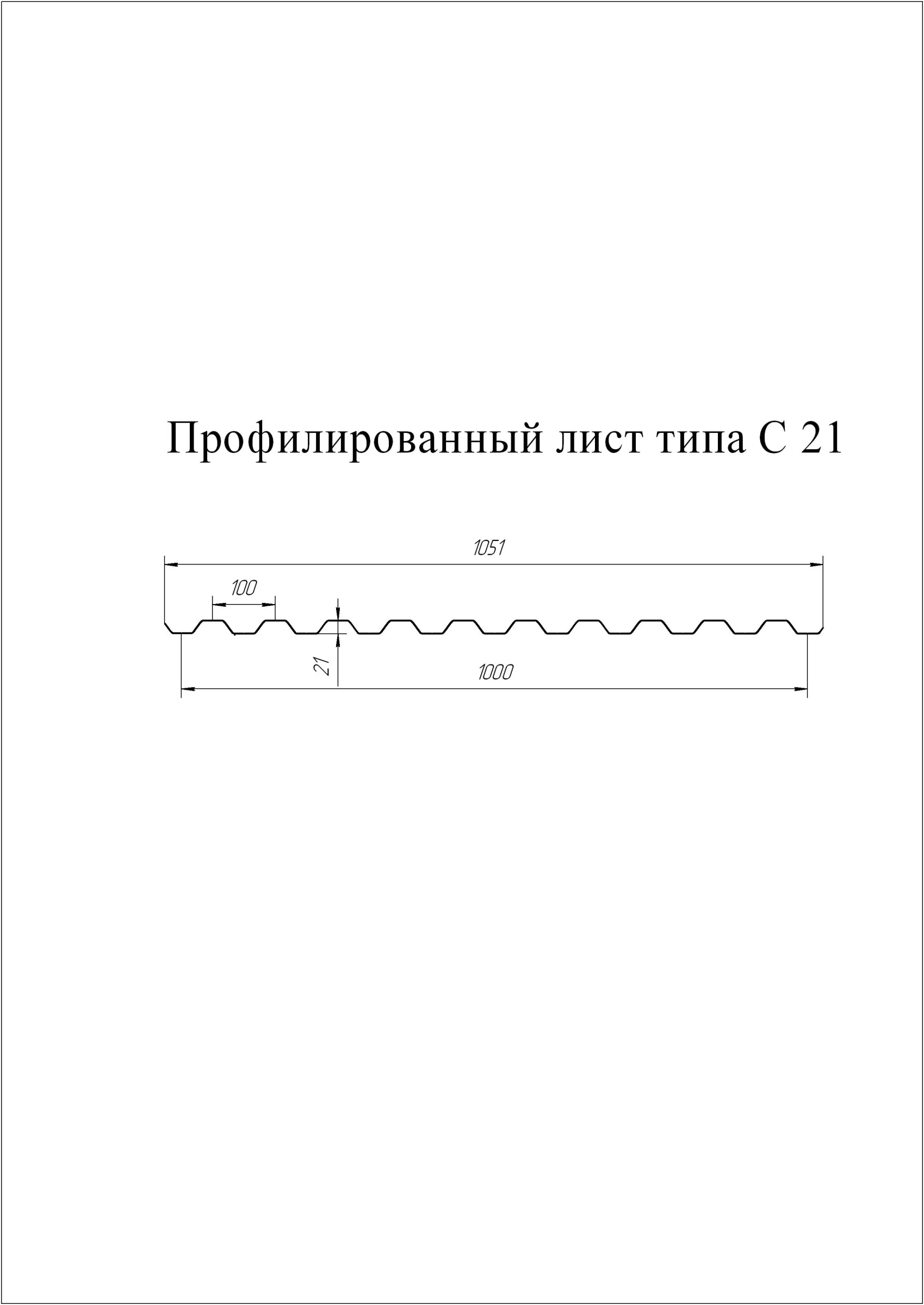 Профилированный лист типа С 21

1051

100

21

1000